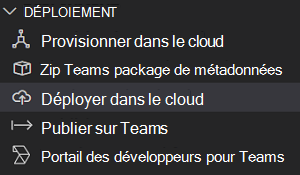 DÉPLOIEMENT

Provisionner dans le cloud

Zip Teams package de métadonnées

Déployer dans le cloud

Publier sur Teams

Portail des développeurs pour Teams